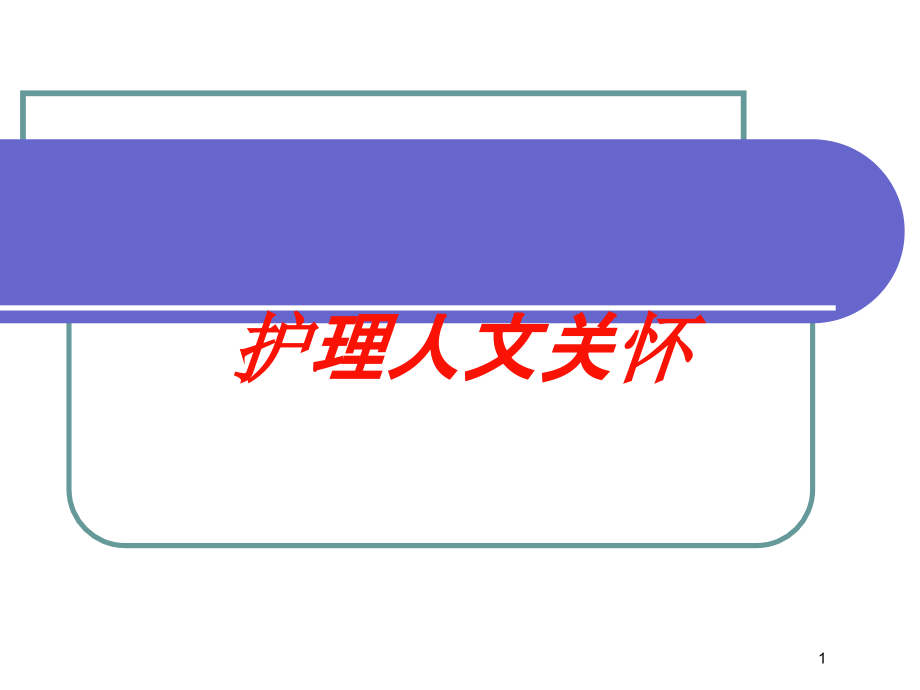 护理人文关怀

1